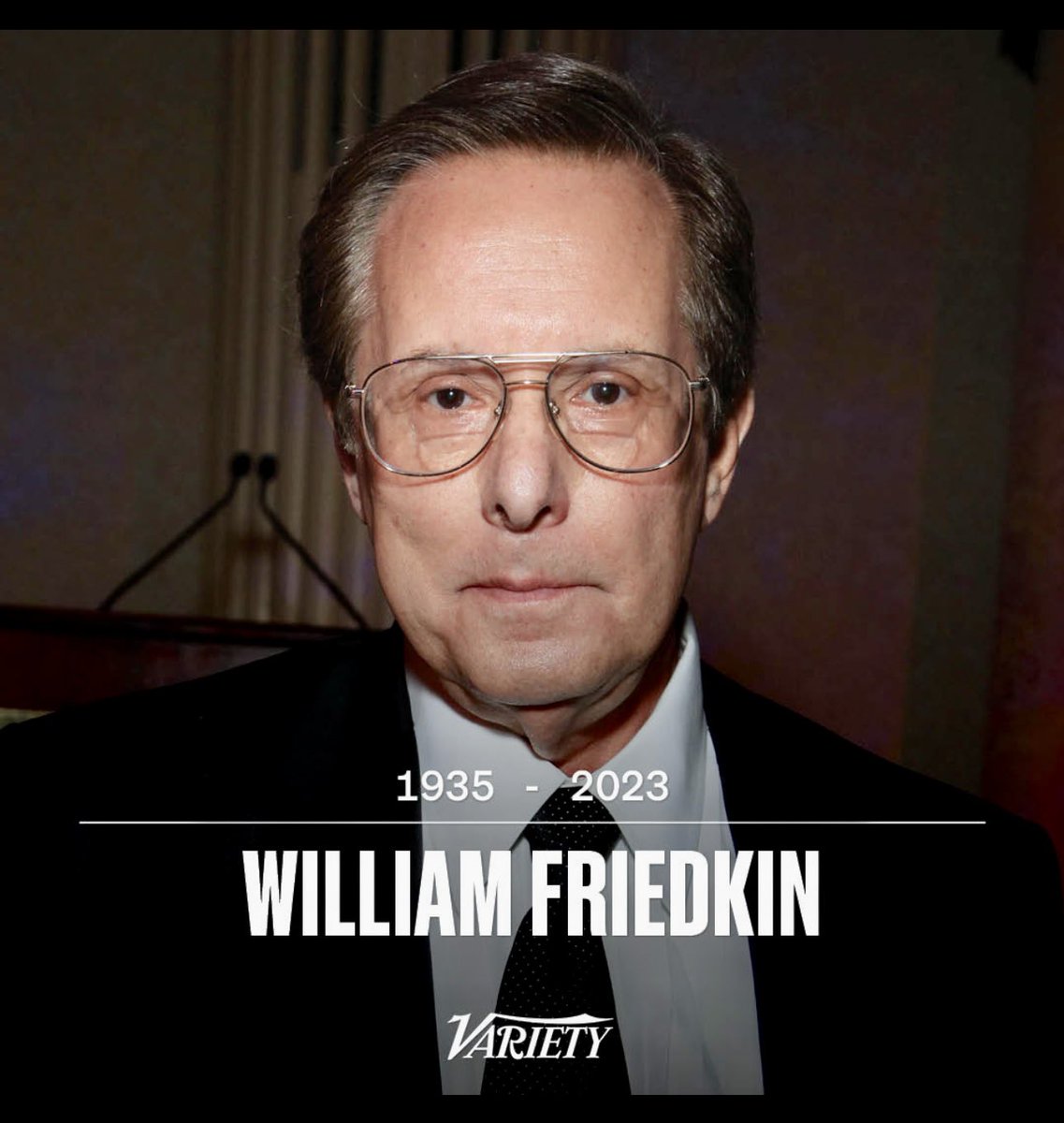 1935 - 2023

WILLIAM FRIEDKIN

VARIETY